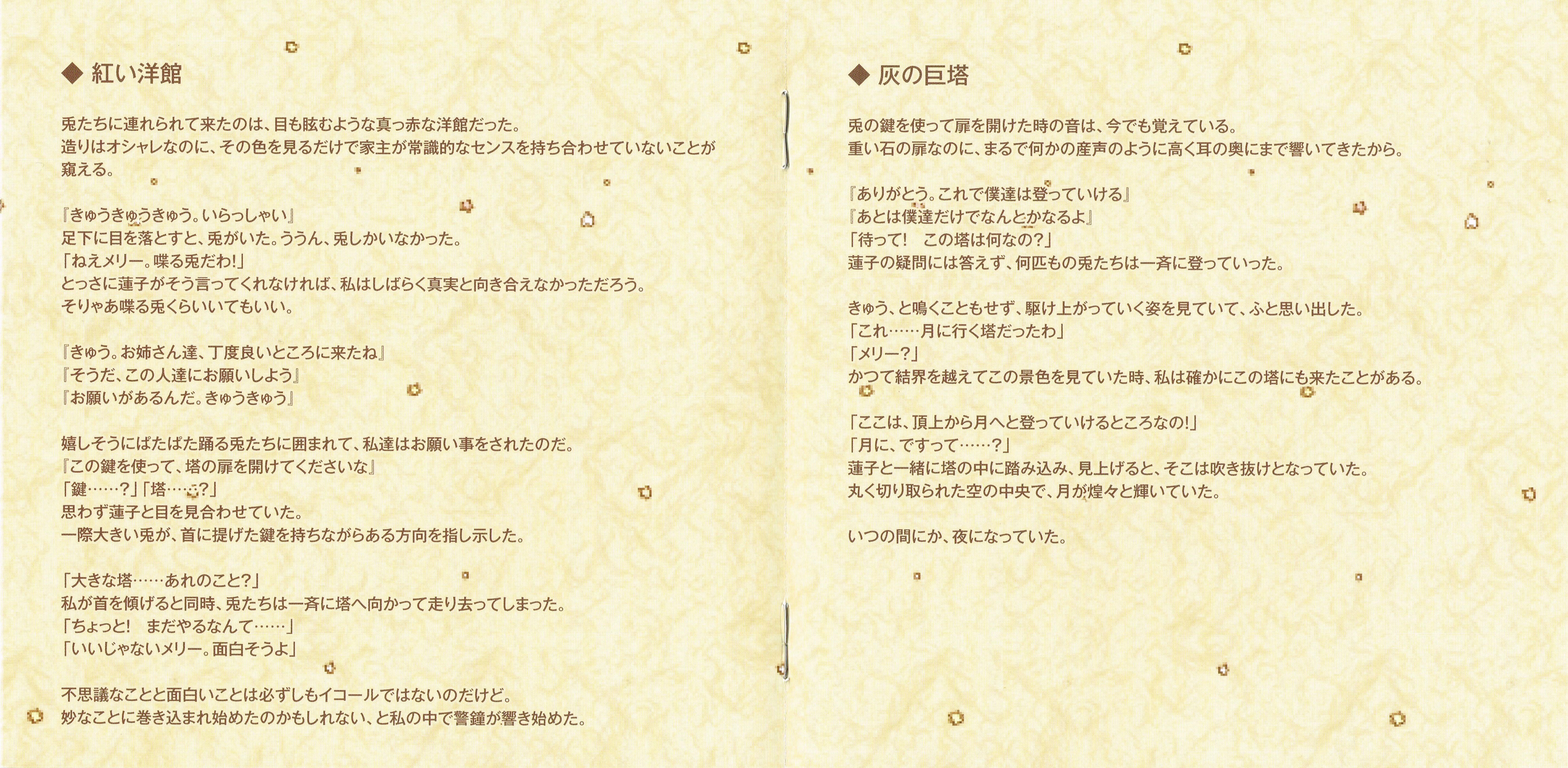 ◆ 紅い洋館

兎たちに連れられて来たのは、目も眩むような真っ赤な洋館だった。
造りはオシャレなのに、その色を見るだけで家主が常識的なセンスを持ち合わせていないことが窺える。

『きゅうきゅうきゅう。いらっしゃい』
足下に目を落とすと、兎がいた。ううん、兎しかいなかった。
「ねえメリー。喋る兎だわ!」
とっさに蓮子がそう言ってくれなければ、私はしばらく真実と向き合えなかっただろう。
そりゃあ喋る兎くらいいてもいい。

『きゅう。お姉さん達、丁度良いところに来たね』
『そうだ、この人達にお願いしよう』
『お願いがあるんだ。きゅうきゅう』

嬉しそうにぱたぱた踊る兎たちに囲まれて、私達はお願い事をされたのだ。
『この鍵を使って、塔の扉を開けてくださいな』
「鍵……?」「塔……?」
思わず蓮子と目を見合わせていた。
一際大きい兎が、首に提げた鍵を持ちながらある方向を指し示した。

「大きな塔……あれのこと?」
私が首を傾げると同時、兎たちは一斉に塔へ向かって走り去ってしまった。
「ちょっと!　まだやるなんて……」
「いいじゃないメリー。面白そうよ」

不思議なことと面白いことは必ずしもイコールではないのだけど。
妙なことに巻き込まれ始めたのかもしれない、と私の中で警鐘が響き始めた。

◆ 灰の巨塔

兎の鍵を使って扉を開けた時の音は、今でも覚えている。
重い石の扉なのに、まるで何かの産声のように高く耳の奥にまで響いてきたから。

『ありがとう。これで僕達は登っていける』
『あとは僕達だけでなんとかなるよ』
「待って!　この塔は何なの?」
蓮子の疑問には答えず、何匹もの兎たちは一斉に登っていった。

きゅう、と鳴くこともせず、駆け上がっていく姿を見ていて、ふと思い出した。
「これ……月に行く塔だったわ」
「メリー?」
かつて結界を越えてこの景色を見ていた時、私は確かにこの塔にも来たことがある。

「ここは、頂上から月へと登っていけるところなの!」
「月に、ですって……?」
蓮子と一緒に塔の中に踏み込み、見上げると、そこは吹き抜けとなっていた。
丸く切り取られた空の中央で、月が煌々と輝いていた。

いつの間にか、夜になっていた。